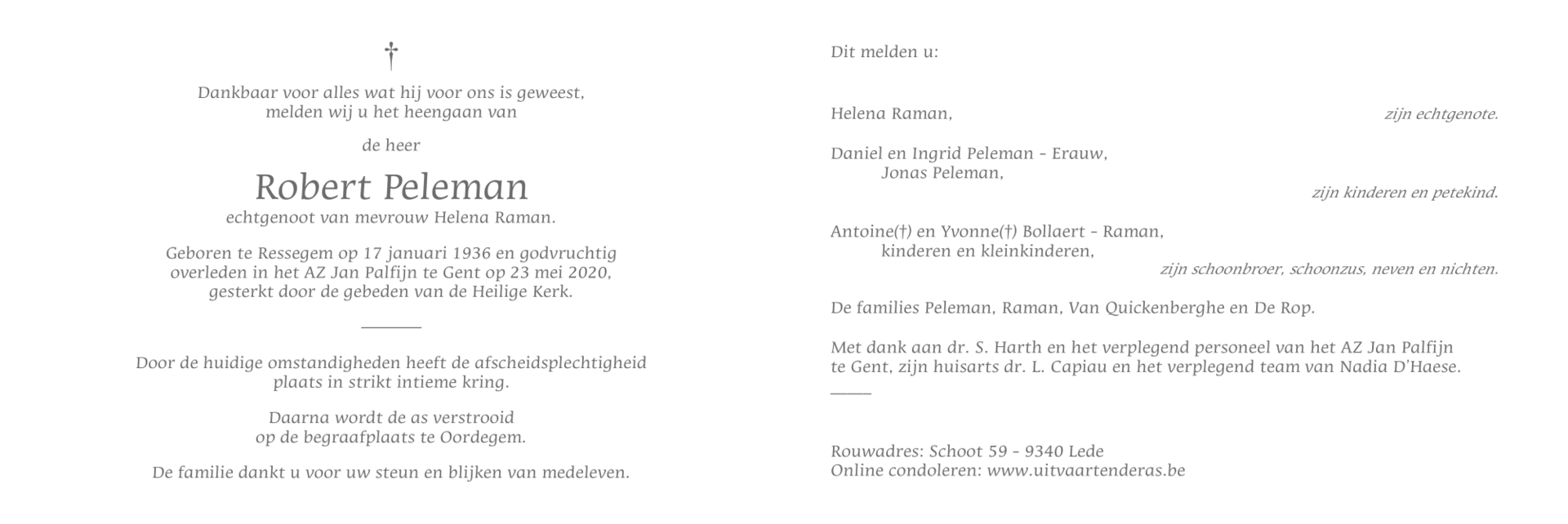 †

Dankbaar voor alles wat hij voor ons is geweest, melden wij u het heengaan van

de heer

Robert Peleman

echtgenoot van mevrouw Helena Raman.

Geboren te Ressegem op 17 januari 1936 en godvruchtig overleden in het AZ Jan Palfijn te Gent op 23 mei 2020, gesterkt door de gebeden van de Heilige Kerk.

Door de huidige omstandigheden heeft de afscheidsplechtigheid plaats in strikt intieme kring.

Daarna wordt de as verstrooid op de begraafplaats te Oordegem.

De familie dankt u voor uw steun en blijken van medeleven.

Dit melden u:

Helena Raman,
zijn echtgenote.

Daniel en Ingrid Peleman - Erauw,
Jonas Peleman,
zijn kinderen en petekind.

Antoine(†) en Yvonne(†) Bollaert - Raman,
kinderen en kleinkinderen,
zijn schoonbroer, schoonzus, neven en nichten.

De families Peleman, Raman, Van Quickenberghe en De Rop.

Met dank aan dr. S. Harth en het verplegend personeel van het AZ Jan Palfijn te Gent, zijn huisarts dr. L. Capiau en het verplegend team van Nadia D'Haese.

Rouwadres: Schoot 59 - 9340 Lede
Online condoleren: www.uitvaartenderas.be